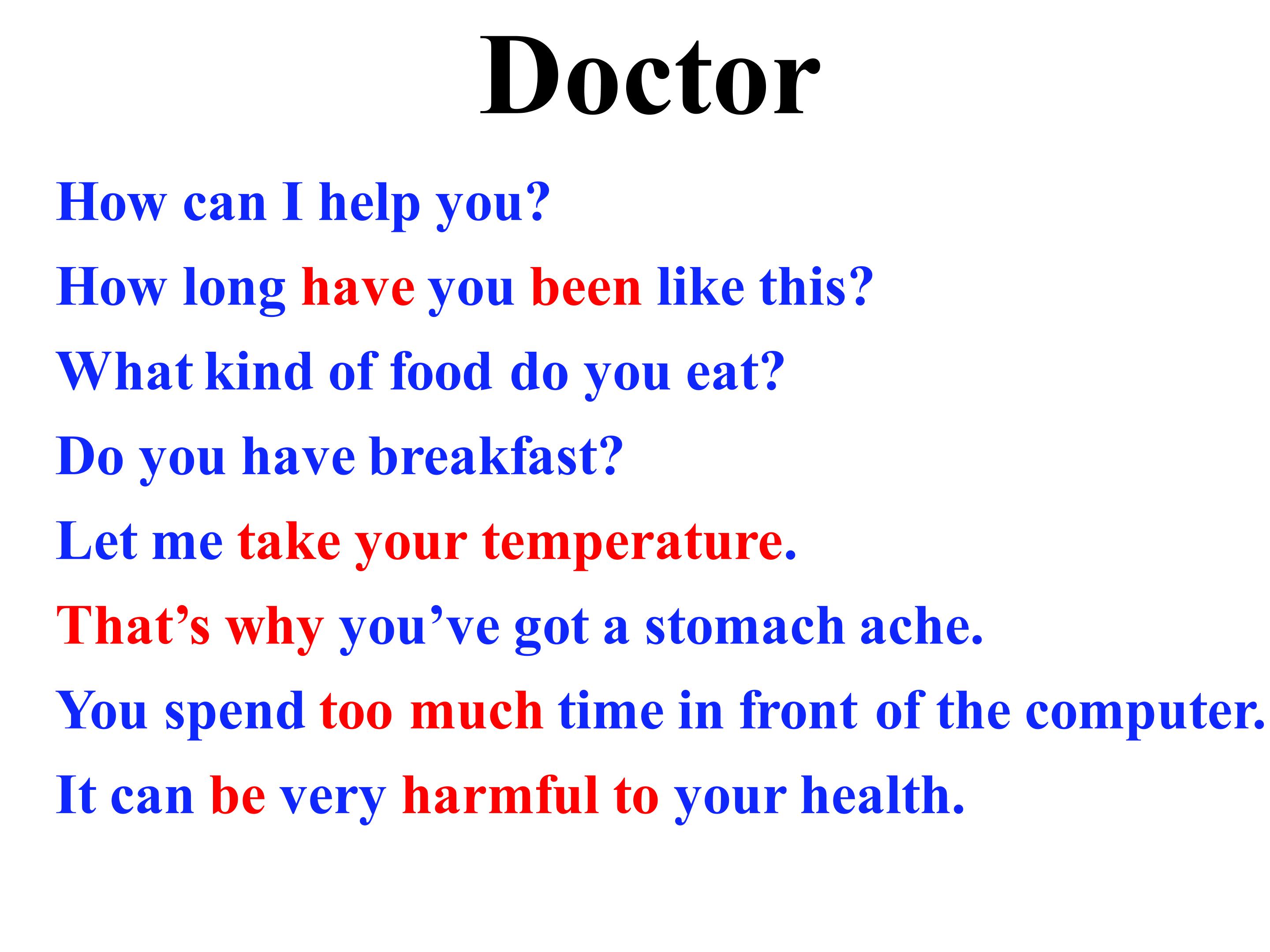 Doctor

How can I help you?

How long have you been like this?

What kind of food do you eat?

Do you have breakfast?

Let me take your temperature.

That's why you've got a stomach ache.

You spend too much time in front of the computer.

It can be very harmful to your health.